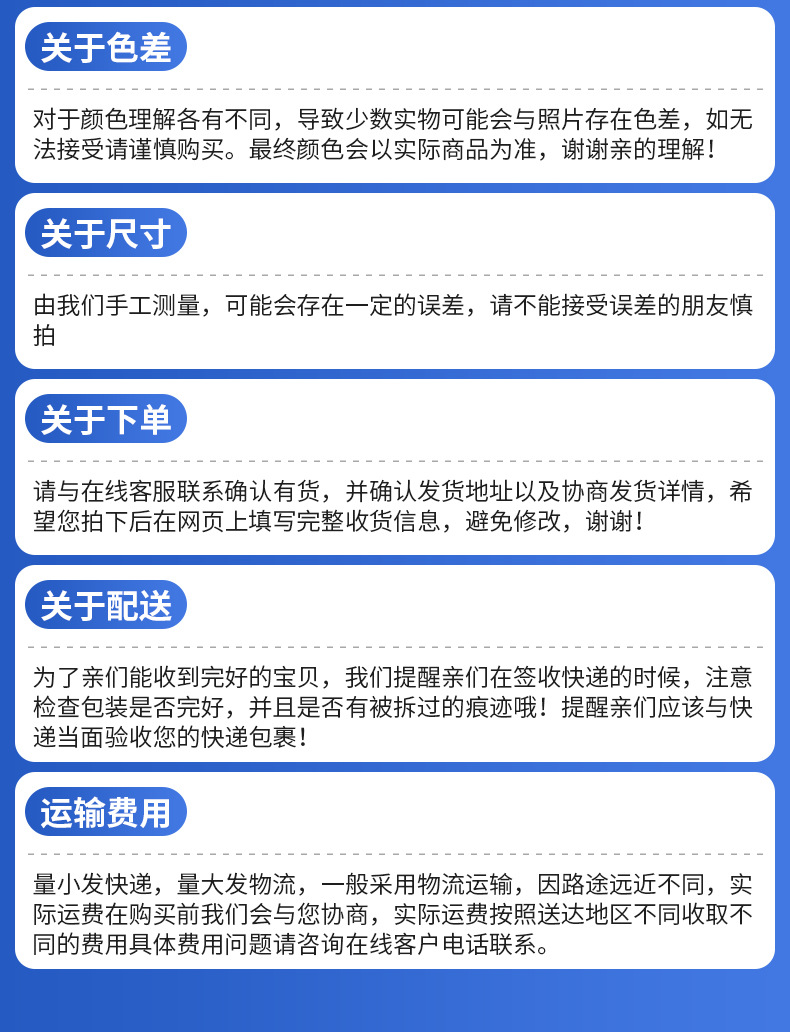 关于色差

对于颜色理解各有不同，导致少数实物可能会与照片存在色差，如无法接受请谨慎购买。最终颜色会以实际商品为准，谢谢亲的理解！

关于尺寸

由我们手工测量，可能会存在一定的误差，请不能接受误差的朋友慎拍

关于下单

请与在线客服联系确认有货，并确认发货地址以及协商发货详情，希望您拍下后在网页上填写完整收货信息，避免修改，谢谢！

关于配送

为了亲们能收到完好的宝贝，我们提醒亲们在签收快递的时候，注意检查包装是否完好，并且是否有被拆过的痕迹哦！提醒亲们应该与快递当面验收您的快递包裹！

运输费用

量小发快递，量大发物流，一般采用物流运输，因路途远近不同，实际运费在购买前我们会与您协商，实际运费按照送达地区不同收取不同的费用具体费用问题请咨询在线客户电话联系。